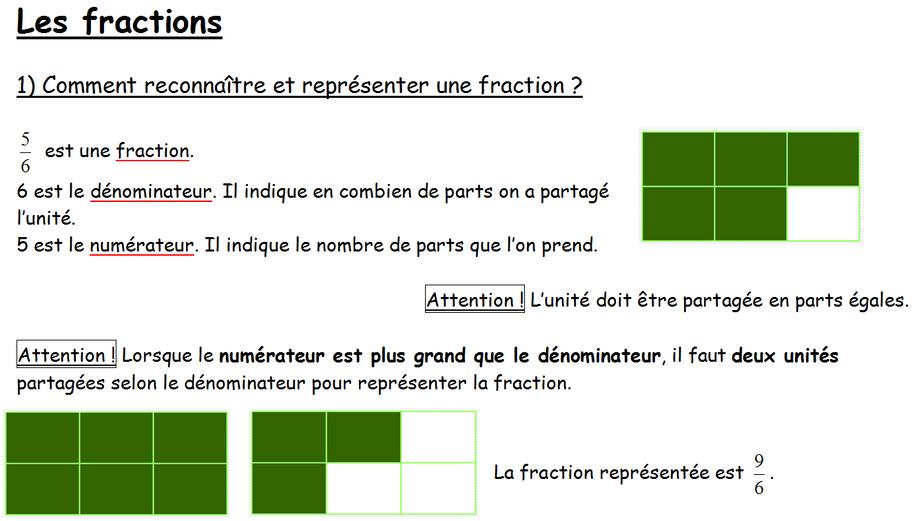 Les fractions

1) Comment reconnaître et représenter une fraction ?

$\frac{5}{6}$ est une fraction.
6 est le dénominateur. Il indique en combien de parts on a partagé l'unité.
5 est le numérateur. Il indique le nombre de parts que l'on prend.

Attention ! L'unité doit être partagée en parts égales.

Attention ! Lorsque le numérateur est plus grand que le dénominateur, il faut deux unités partagées selon le dénominateur pour représenter la fraction.

La fraction représentée est $\frac{9}{6}$.